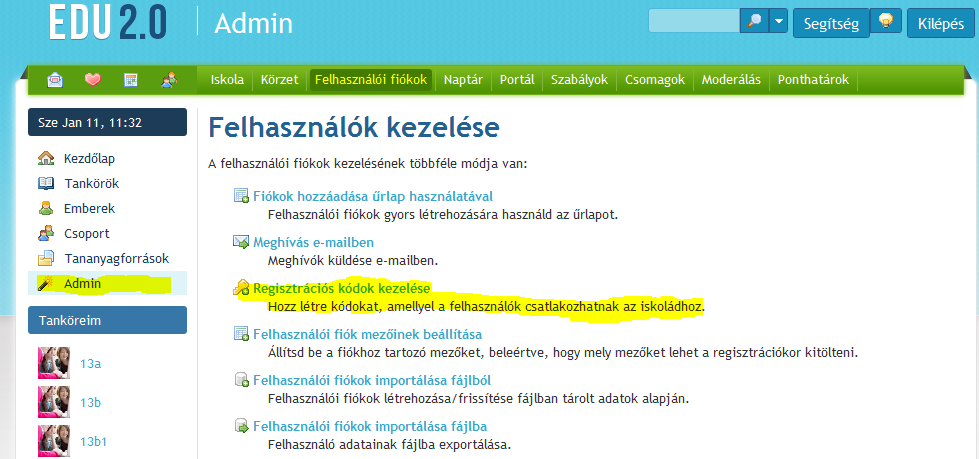 EDU 2.0 Admin

Segítség Kilépés

Iskola Körzet Felhasználói fiókok Naptár Portál Szabályok Csomagok Moderálás Ponthatárok

Sze Jan 11, 11:32

Kezdőlap
Tankörök
Emberek
Csoport
Tananyagforrások
Admin

Tanköreim

13a
13b
13b1

Felhasználók kezelése

A felhasználói fiókok kezelésének többféle módja van:

Fiókok hozzáadása űrlap használatával
Felhasználói fiókok gyors létrehozására használd az űrlapot.

Meghívás e-mailben
Meghívók küldése e-mailben.

Regisztrációs kódok kezelése
Hozz létre kódokat, amellyel a felhasználók csatlakozhatnak az iskoládhoz.

Felhasználói fiók mezőinek beállítása
Állítsd be a fiókhoz tartozó mezőket, beleértve, hogy mely mezőket lehet a regisztrációkor kitölteni.

Felhasználói fiókok importálása fájlból
Felhasználói fiókok létrehozása/frissítése fájlban tárolt adatok alapján.

Felhasználói fiókok importálása fájlba
Felhasználó adatainak fájlba exportálása.